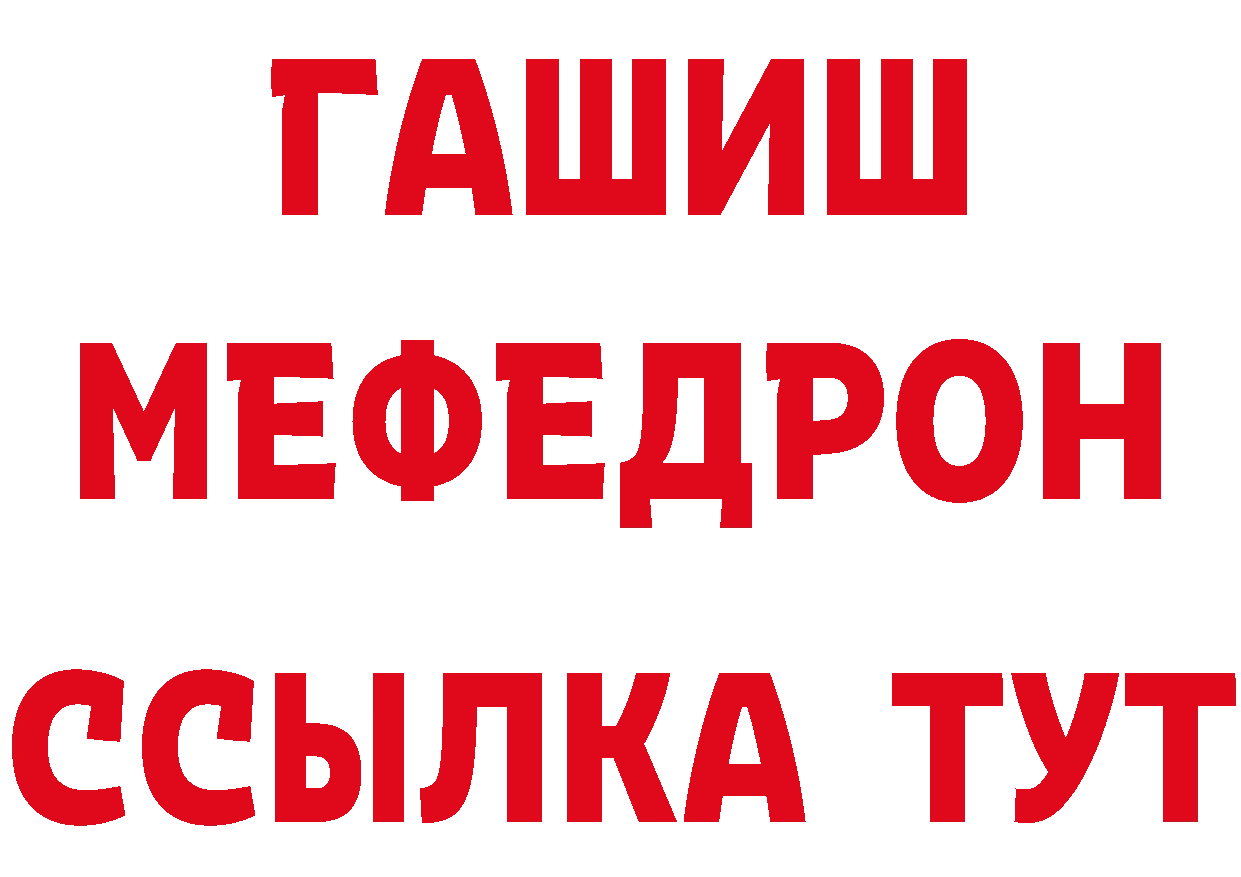 ГАШИШ
МЕФЕДРОН
ССЫЛКА ТУТ